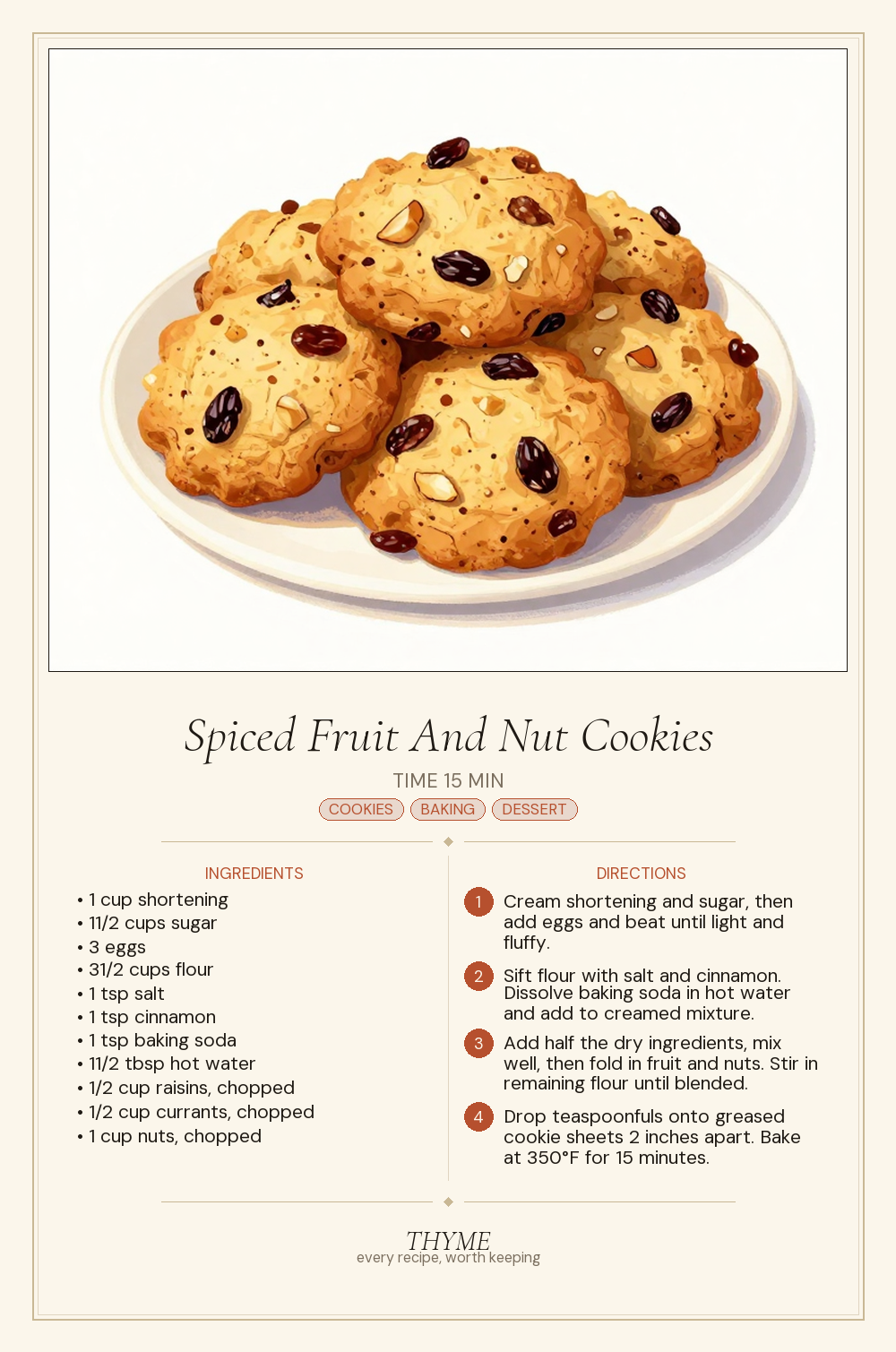 Spiced Fruit And Nut Cookies

TIME 15 MIN

COOKIES BAKING DESSERT

INGREDIENTS

• 1 cup shortening
• 11/2 cups sugar
• 3 eggs
• 31/2 cups flour
• 1 tsp salt
• 1 tsp cinnamon
• 1 tsp baking soda
• 11/2 tbsp hot water
• 1/2 cup raisins, chopped
• 1/2 cup currants, chopped
• 1 cup nuts, chopped

DIRECTIONS

1 Cream shortening and sugar, then add eggs and beat until light and fluffy.

2 Sift flour with salt and cinnamon. Dissolve baking soda in hot water and add to creamed mixture.

3 Add half the dry ingredients, mix well, then fold in fruit and nuts. Stir in remaining flour until blended.

4 Drop teaspoonfuls onto greased cookie sheets 2 inches apart. Bake at 350°F for 15 minutes.

THYME
every recipe, worth keeping